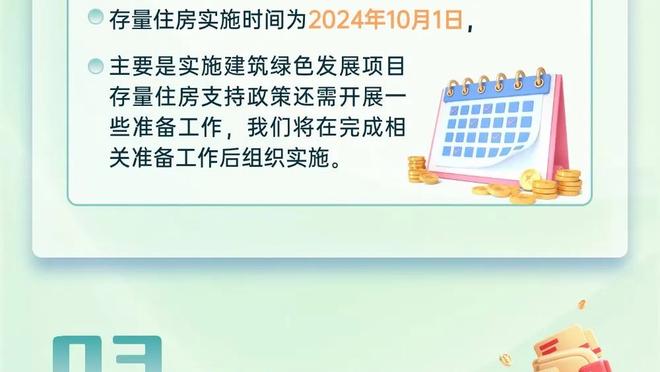 存量住房实施时间为2024年10月1日，

主要是实施建筑绿色发展项目存量住房支持政策还需开展一些准备工作，我们将在完成相关准备工作后组织实施。

03